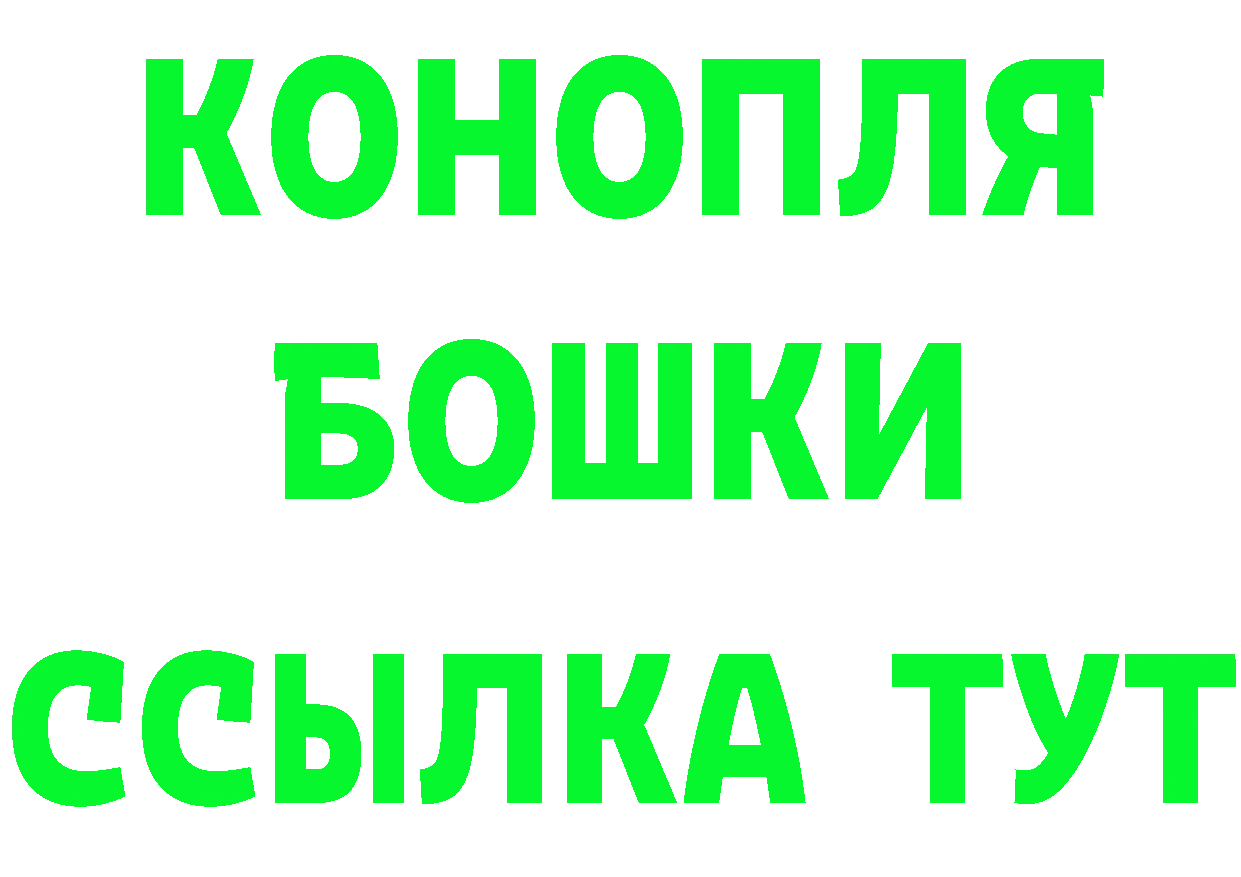 КОНОПЛЯ
БОШКИ
ССЫЛКА ТУТ